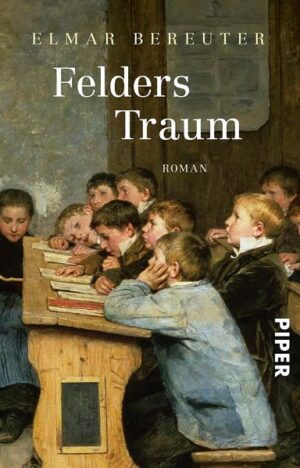 ELMAR BEREUTER

Felders Traum

ROMAN

PIPER